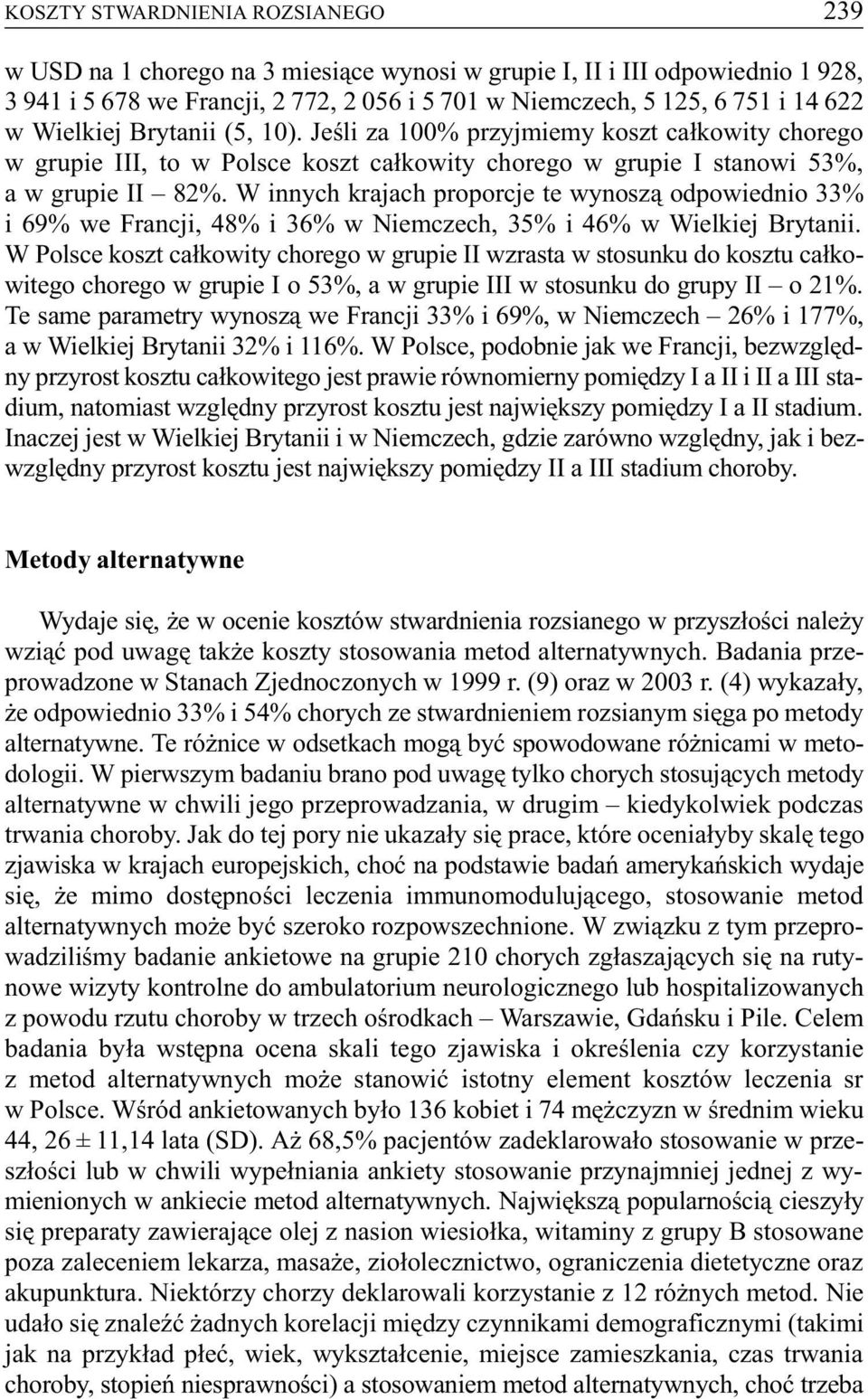 KOSZTY STWARDNIENIA ROZSIANEGO 239

w USD na 1 chorego na 3 miesiące wynosi w grupie I, II i III odpowiednio 1 928, 3 941 i 5 678 we Francji, 2 772, 2 056 i 5 701 w Niemczech, 5 125, 6 751 i 14 622 w Wielkiej Brytanii (5, 10). Jeśli za 100% przyjmiemy koszt całkowity chorego w grupie III, to w Polsce koszt całkowity chorego w grupie I stanowi 53%, a w grupie II – 82%. W innych krajach proporcje te wynoszą odpowiednio 33% i 69% we Francji, 48% i 36% w Niemczech, 35% i 46% w Wielkiej Brytanii. W Polsce koszt całkowity chorego w grupie II wzrasta w stosunku do kosztu całkowitego chorego w grupie I o 53%, a w grupie III w stosunku do grupy II – o 21%. Te same parametry wynoszą we Francji 33% i 69%, w Niemczech – 26% i 177%, a w Wielkiej Brytanii 32% i 116%. W Polsce, podobnie jak we Francji, bezwzględny przyrost kosztu całkowitego jest prawie równomierny pomiędzy I a II i II a III stadium, natomiast względny przyrost kosztu jest największy pomiędzy I a II stadium. Inaczej jest w Wielkiej Brytanii i w Niemczech, gdzie zarówno względny, jak i bezwzględny przyrost kosztu jest największy pomiędzy II a III stadium choroby.

Metody alternatywne

Wydaje się, że w ocenie kosztów stwardnienia rozsianego w przyszłości należy wziąć pod uwagę także koszty stosowania metod alternatywnych. Badania przeprowadzone w Stanach Zjednoczonych w 1999 r. (9) oraz w 2003 r. (4) wykazały, że odpowiednio 33% i 54% chorych ze stwardnieniem rozsianym sięga po metody alternatywne. Te różnice w odsetkach mogą być spowodowane różnicami w metodologii. W pierwszym badaniu brano pod uwagę tylko chorych stosujących metody alternatywne w chwili jego przeprowadzania, w drugim – kiedykolwiek podczas trwania choroby. Jak do tej pory nie ukazały się prace, które oceniałyby skalę tego zjawiska w krajach europejskich, choć na podstawie badań amerykańskich wydaje się, że mimo dostępności leczenia immunomodulującego, stosowanie metod alternatywnych może być szeroko rozpowszechnione. W związku z tym przeprowadziliśmy badanie ankietowe na grupie 210 chorych zgłaszających się na rutynowe wizyty kontrolne do ambulatorium neurologicznego lub hospitalizowanych z powodu rzutu choroby w trzech ośrodkach – Warszawie, Gdańsku i Pile. Celem badania była wstępna ocena skali tego zjawiska i określenia czy korzystanie z metod alternatywnych może stanowić istotny element kosztów leczenia sr w Polsce. Wśród ankietowanych było 136 kobiet i 74 mężczyzn w średnim wieku 44, 26 ± 11,14 lata (SD). Aż 68,5% pacjentów zadeklarowało stosowanie w przeszłości lub w chwili wypełniania ankiety stosowanie przynajmniej jednej z wymienionych w ankiecie metod alternatywnych. Największą popularnością cieszyły się preparaty zawierające olej z nasion wiesiołka, witaminy z grupy B stosowane poza zaleceniem lekarza, masaże, ziołolecznictwo, ograniczenia dietetyczne oraz akupunktura. Niektórzy chorzy deklarowali korzystanie z 12 różnych metod. Nie udało się znaleźć żadnych korelacji między czynnikami demograficznymi (takimi jak na przykład płeć, wiek, wykształcenie, miejsce zamieszkania, czas trwania choroby, stopień niesprawności) a stosowaniem metod alternatywnych, choć trzeba